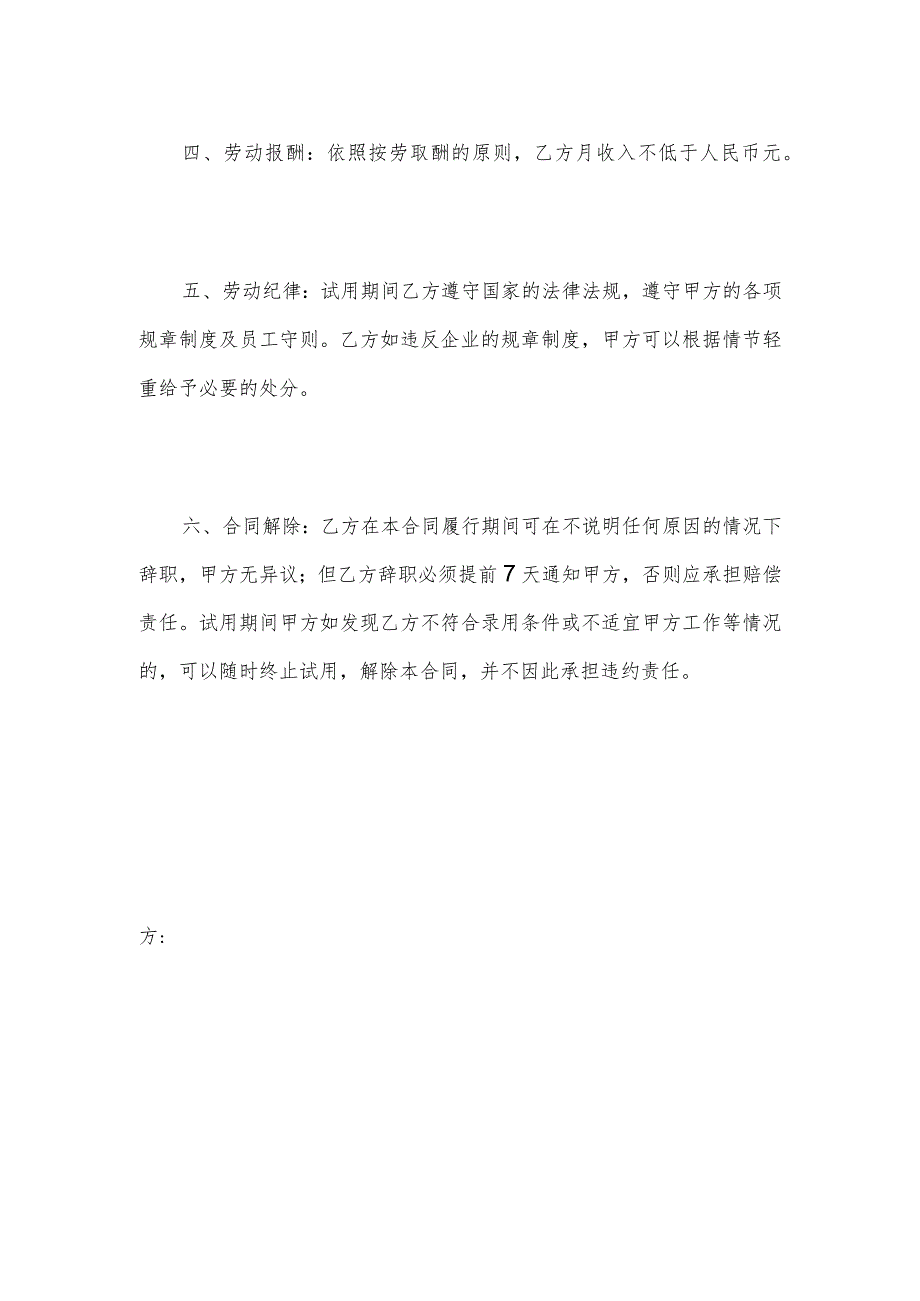 四、劳动报酬：依照按劳取酬的原则，乙方月收入不低于人民币元。

五、劳动纪律：试用期间乙方遵守国家的法律法规，遵守甲方的各项规章制度及员工守则。乙方如违反企业的规章制度，甲方可以根据情节轻重给予必要的处分。

六、合同解除：乙方在本合同履行期间可在不说明任何原因的情况下辞职，甲方无异议；但乙方辞职必须提前7天通知甲方，否则应承担赔偿责任。试用期间甲方如发现乙方不符合录用条件或不适宜甲方工作等情况的，可以随时终止试用，解除本合同，并不因此承担违约责任。

方：